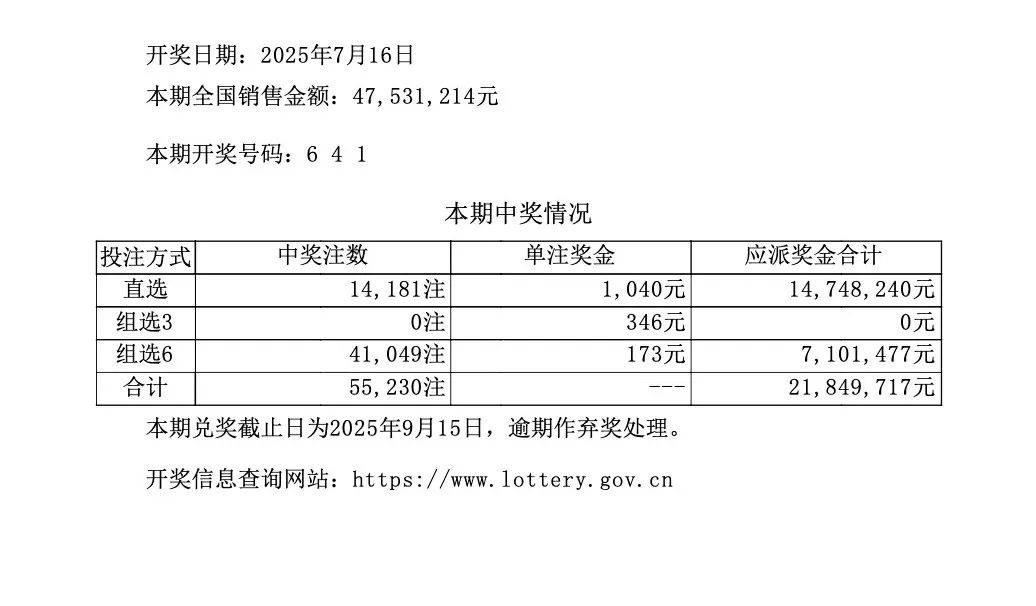 开奖日期：2025年7月16日

本期全国销售金额：47,531,214元

本期开奖号码：6 4 1

本期中奖情况

| 投注方式 | 中奖注数 | 单注奖金 | 应派奖金合计 |
|---|---|---|---|
| 直选 | 14,181注 | 1,040元 | 14,748,240元 |
| 组选3 | 0注 | 346元 | 0元 |
| 组选6 | 41,049注 | 173元 | 7,101,477元 |
| 合计 | 55,230注 | --- | 21,849,717元 |

本期兑奖截止日为2025年9月15日，逾期作弃奖处理。

开奖信息查询网站：https://www.lottery.gov.cn